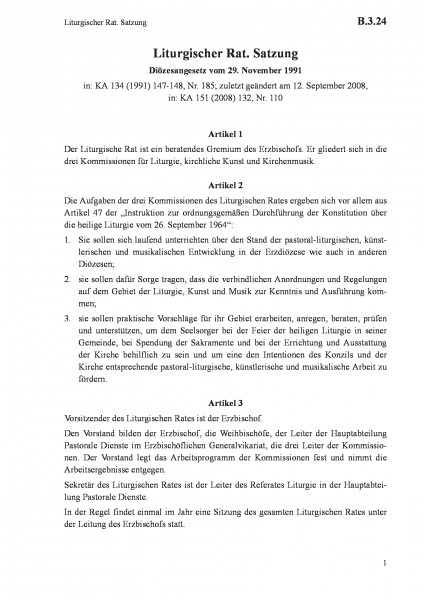 Liturgischer Rat. Satzung B.3.24

Liturgischer Rat. Satzung

Diözesangesetz vom 29. November 1991

in: KA 134 (1991) 147-148, Nr. 185; zuletzt geändert am 12. September 2008, in: KA 151 (2008) 132, Nr. 110

Artikel 1

Der Liturgische Rat ist ein beratendes Gremium des Erzbischofs. Er gliedert sich in die drei Kommissionen für Liturgie, kirchliche Kunst und Kirchenmusik.

Artikel 2

Die Aufgaben der drei Kommissionen des Liturgischen Rates ergeben sich vor allem aus Artikel 47 der „Instruktion zur ordnungsgemäßen Durchführung der Konstitution über die heilige Liturgie vom 26. September 1964“:

1. Sie sollen sich laufend unterrichten über den Stand der pastoral-liturgischen, künstlerischen und musikalischen Entwicklung in der Erzdiözese wie auch in anderen Diözesen;

2. sie sollen dafür Sorge tragen, dass die verbindlichen Anordnungen und Regelungen auf dem Gebiet der Liturgie, Kunst und Musik zur Kenntnis und Ausführung kommen;

3. sie sollen praktische Vorschläge für ihr Gebiet erarbeiten, anregen, beraten, prüfen und unterstützen, um dem Seelsorger bei der Feier der heiligen Liturgie in seiner Gemeinde, bei Spendung der Sakramente und bei der Errichtung und Ausstattung der Kirche behilflich zu sein und um eine den Intentionen des Konzils und der Kirche entsprechende pastoral-liturgische, künstlerische und musikalische Arbeit zu fördern.

Artikel 3

Vorsitzender des Liturgischen Rates ist der Erzbischof.

Den Vorstand bilden der Erzbischof, die Weihbischöfe, der Leiter der Hauptabteilung Pastorale Dienste im Erzbischöflichen Generalvikariat, die drei Leiter der Kommissionen. Der Vorstand legt das Arbeitsprogramm der Kommissionen fest und nimmt die Arbeitsergebnisse entgegen.

Sekretär des Liturgischen Rates ist der Leiter des Referates Liturgie in der Hauptabteilung Pastorale Dienste.

In der Regel findet einmal im Jahr eine Sitzung des gesamten Liturgischen Rates unter der Leitung des Erzbischofs statt.

1